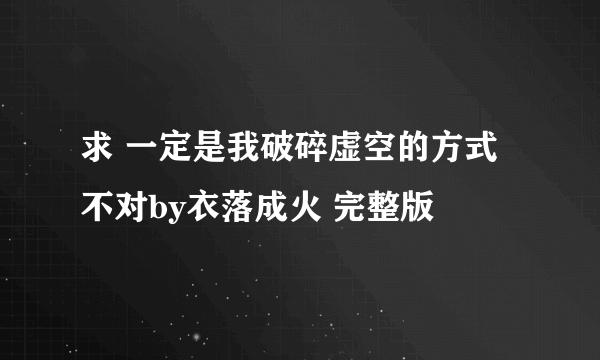 求 一定是我破碎虚空的方式不对by衣落成火 完整版